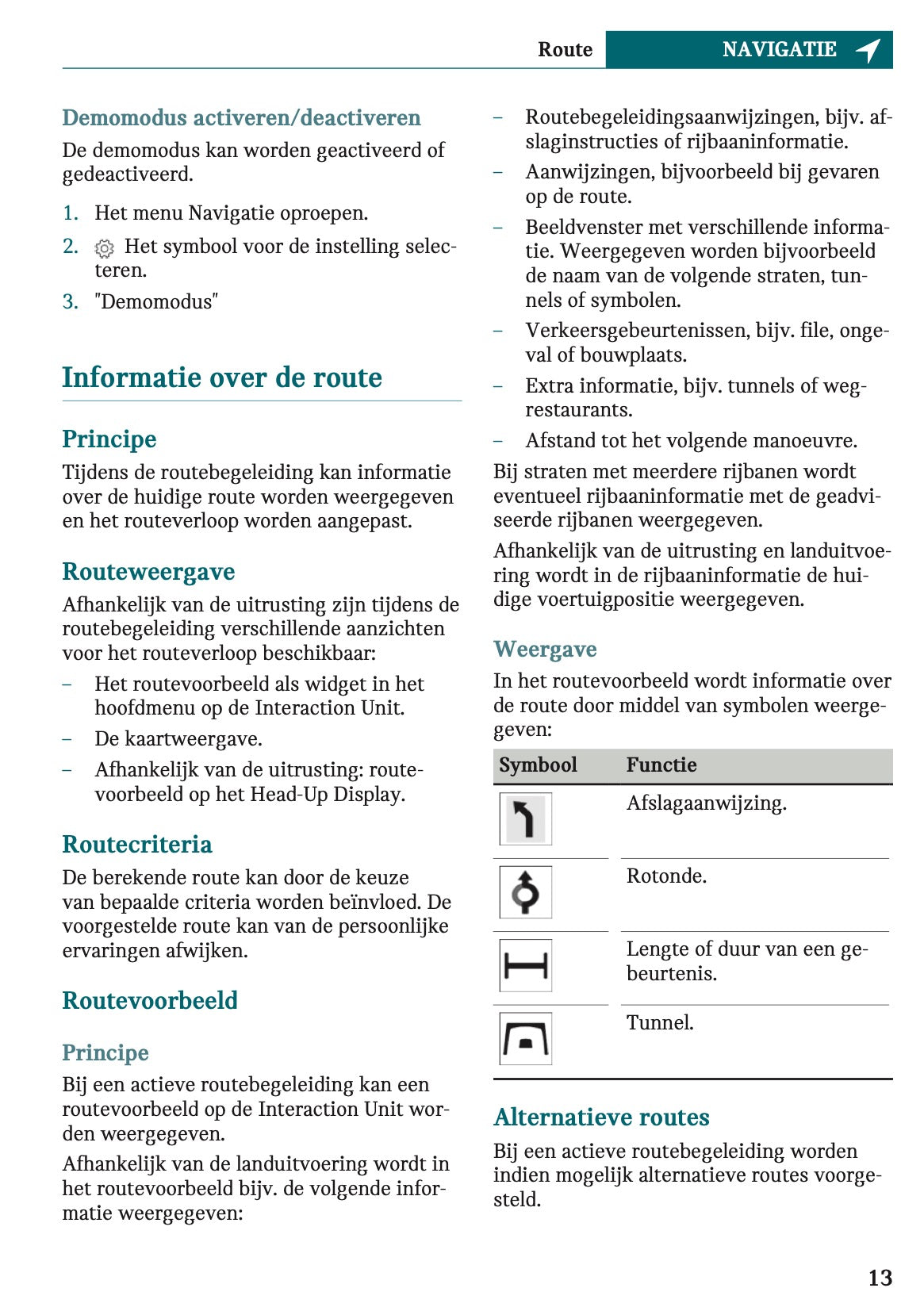 Route NAVIGATIE

Demomodus activeren/deactiveren

De demomodus kan worden geactiveerd of gedeactiveerd.

1. Het menu Navigatie oproepen.
2. Het symbool voor de instelling selecteren.
3. "Demomodus"

Informatie over de route

Principe

Tijdens de routebegeleiding kan informatie over de huidige route worden weergegeven en het routeverloop worden aangepast.

Routeweergave

Afhankelijk van de uitrusting zijn tijdens de routebegeleiding verschillende aanzichten voor het routeverloop beschikbaar:

– Het routevoorbeeld als widget in het hoofdmenu op de Interaction Unit.
– De kaartweergave.
– Afhankelijk van de uitrusting: routevoorbeeld op het Head-Up Display.

Routecriteria

De berekende route kan door de keuze van bepaalde criteria worden beïnvloed. De voorgestelde route kan van de persoonlijke ervaringen afwijken.

Routevoorbeeld

Principe

Bij een actieve routebegeleiding kan een routevoorbeeld op de Interaction Unit worden weergegeven.

Afhankelijk van de landuitvoering wordt in het routevoorbeeld bijv. de volgende informatie weergegeven:

– Routebegeleidingsaanwijzingen, bijv. afslaginstructies of rijbaaninformatie.
– Aanwijzingen, bijvoorbeeld bij gevaren op de route.
– Beeldvenster met verschillende informatie. Weergegeven worden bijvoorbeeld de naam van de volgende straten, tunnels of symbolen.
– Verkeersgebeurtenissen, bijv. file, ongeval of bouwplaats.
– Extra informatie, bijv. tunnels of wegrestaurants.
– Afstand tot het volgende manoeuvre.

Bij straten met meerdere rijbanen wordt eventueel rijbaaninformatie met de geadviseerde rijbanen weergegeven.

Afhankelijk van de uitrusting en landuitvoering wordt in de rijbaaninformatie de huidige voertuigpositie weergegeven.

Weergave

In het routevoorbeeld wordt informatie over de route door middel van symbolen weergegeven:

| Symbool | Functie |
|---|---|
| | Afslagaanwijzing. |
| | Rotonde. |
| | Lengte of duur van een gebeurtenis. |
| | Tunnel. |

Alternatieve routes

Bij een actieve routebegeleiding worden indien mogelijk alternatieve routes voorgesteld.

13